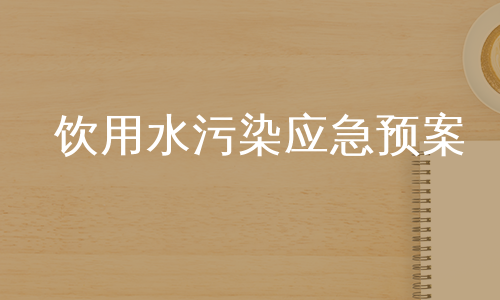 饮用水污染应急预案